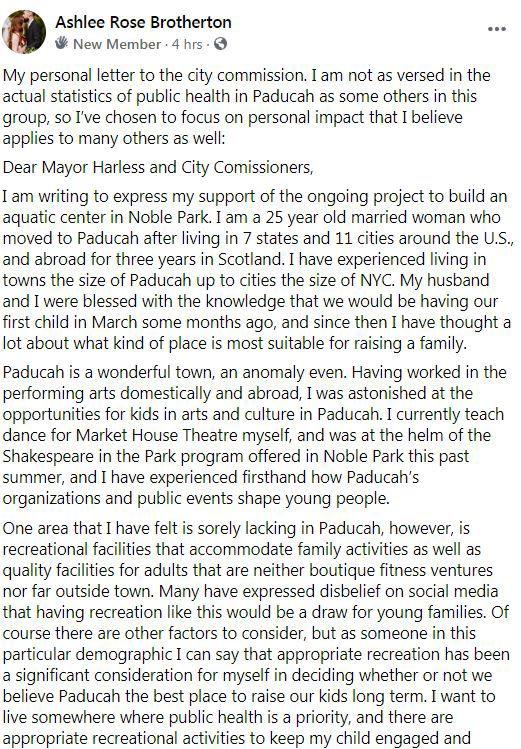 Ashlee Rose Brotherton
New Member · 4 hrs ·

...

My personal letter to the city commission. I am not as versed in the actual statistics of public health in Paducah as some others in this group, so I've chosen to focus on personal impact that I believe applies to many others as well:

Dear Mayor Harless and City Comissioners,

I am writing to express my support of the ongoing project to build an aquatic center in Noble Park. I am a 25 year old married woman who moved to Paducah after living in 7 states and 11 cities around the U.S., and abroad for three years in Scotland. I have experienced living in towns the size of Paducah up to cities the size of NYC. My husband and I were blessed with the knowledge that we would be having our first child in March some months ago, and since then I have thought a lot about what kind of place is most suitable for raising a family.

Paducah is a wonderful town, an anomaly even. Having worked in the performing arts domestically and abroad, I was astonished at the opportunities for kids in arts and culture in Paducah. I currently teach dance for Market House Theatre myself, and was at the helm of the Shakespeare in the Park program offered in Noble Park this past summer, and I have experienced firsthand how Paducah's organizations and public events shape young people.

One area that I have felt is sorely lacking in Paducah, however, is recreational facilities that accommodate family activities as well as quality facilities for adults that are neither boutique fitness ventures nor far outside town. Many have expressed disbelief on social media that having recreation like this would be a draw for young families. Of course there are other factors to consider, but as someone in this particular demographic I can say that appropriate recreation has been a significant consideration for myself in deciding whether or not we believe Paducah the best place to raise our kids long term. I want to live somewhere where public health is a priority, and there are appropriate recreational activities to keep my child engaged and